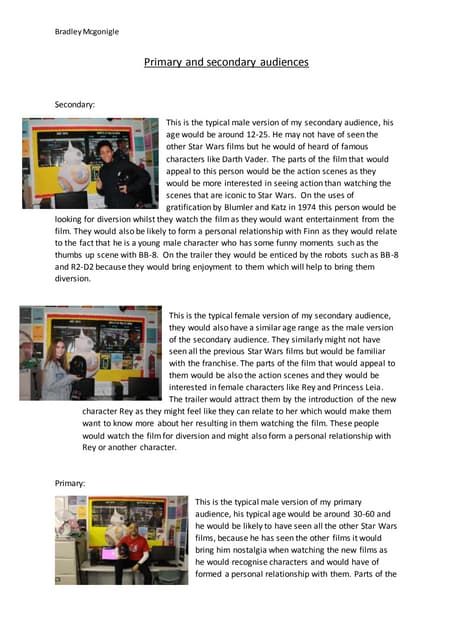 Bradley Mcgonigle

Primary and secondary audiences

Secondary:

This is the typical male version of my secondary audience, his age would be around 12-25. He may not have of seen the other Star Wars films but he would of heard of famous characters like Darth Vader. The parts of the film that would appeal to this person would be the action scenes as they would be more interested in seeing action than watching the scenes that are iconic to Star Wars. On the uses of gratification by Blumler and Katz in 1974 this person would be looking for diversion whilst they watch the film as they would want entertainment from the film. They would also be likely to form a personal relationship with Finn as they would relate to the fact that he is a young male character who has some funny moments such as the thumbs up scene with BB-8. On the trailer they would be enticed by the robots such as BB-8 and R2-D2 because they would bring enjoyment to them which will help to bring them diversion.

This is the typical female version of my secondary audience, they would also have a similar age range as the male version of the secondary audience. They similarly might not have seen all the previous Star Wars films but would be familiar with the franchise. The parts of the film that would appeal to them would be also the action scenes and they would be interested in female characters like Rey and Princess Leia. The trailer would attract them by the introduction of the new character Rey as they might feel like they can relate to her which would make them want to know more about her resulting in them watching the film. These people would watch the film for diversion and might also form a personal relationship with Rey or another character.

Primary:

This is the typical male version of my primary audience, his typical age would be around 30-60 and he would be likely to have seen all the other Star Wars films, because he has seen the other films it would bring him nostalgia when watching the new films as he would recognise characters and would have of formed a personal relationship with them. Parts of the